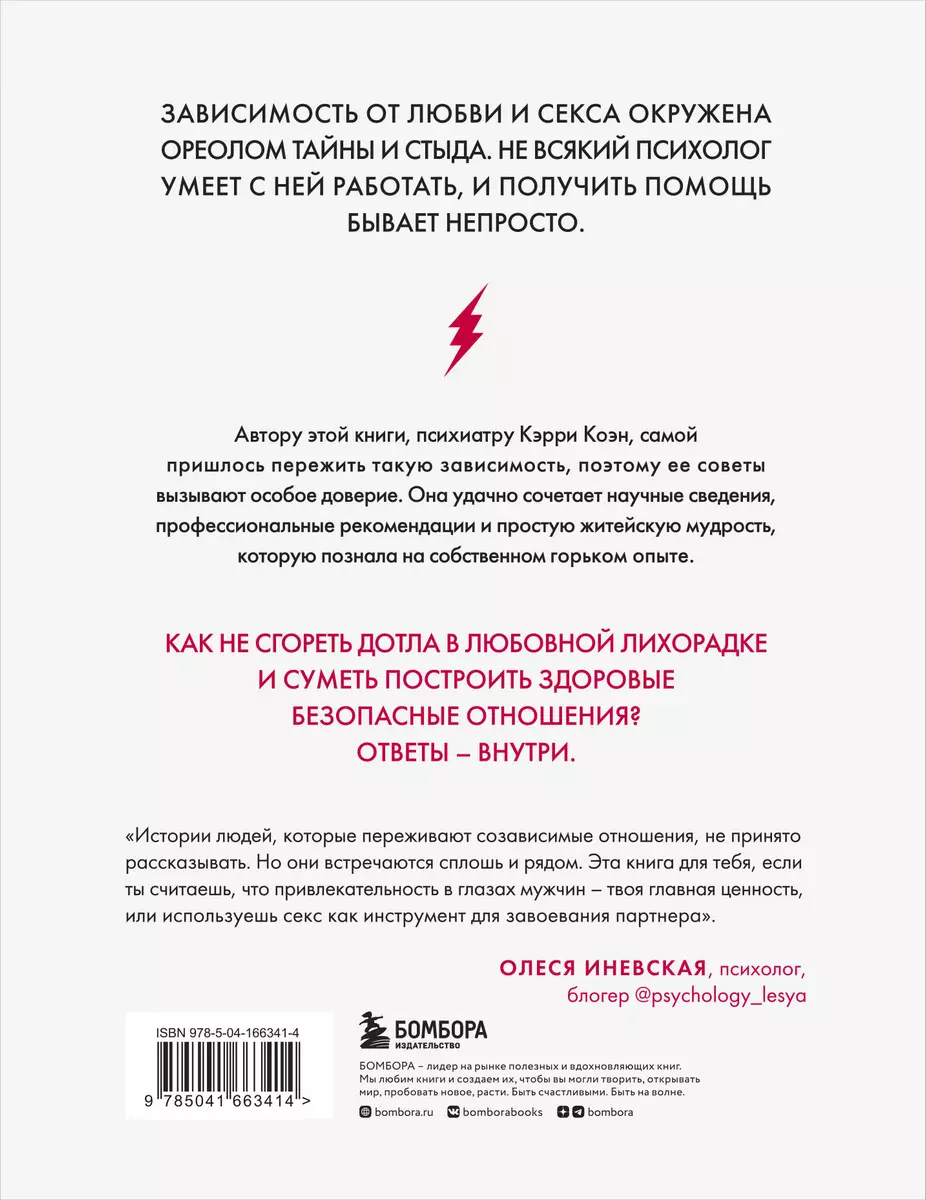 ЗАВИСИМОСТЬ ОТ ЛЮБВИ И СЕКСА ОКРУЖЕНА ОРЕОЛОМ ТАЙНЫ И СТЫДА. НЕ ВСЯКИЙ ПСИХОЛОГ УМЕЕТ С НЕЙ РАБОТАТЬ, И ПОЛУЧИТЬ ПОМОЩЬ БЫВАЕТ НЕПРОСТО.

Автору этой книги, психиатру Кэрри Коэн, самой пришлось пережить такую зависимость, поэтому ее советы вызывают особое доверие. Она удачно сочетает научные сведения, профессиональные рекомендации и простую житейскую мудрость, которую познала на собственном горьком опыте.

КАК НЕ СГОРЕТЬ ДОТЛА В ЛЮБОВНОЙ ЛИХОРАДКЕ И СУМЕТЬ ПОСТРОИТЬ ЗДОРОВЫЕ БЕЗОПАСНЫЕ ОТНОШЕНИЯ? ОТВЕТЫ – ВНУТРИ.

«Истории людей, которые переживают созависимые отношения, не принято рассказывать. Но они встречаются сплошь и рядом. Эта книга для тебя, если ты считаешь, что привлекательность в глазах мужчин – твоя главная ценность, или используешь секс как инструмент для завоевания партнера».

ОЛЕСЯ ИНЕВСКАЯ, психолог, блогер @psychology_lesya

ISBN 978-5-04-166341-4

9 785041 663414 >

БОМБОРА
ИЗДАТЕЛЬСТВО

БОМБОРА – лидер на рынке полезных и вдохновляющих книг. Мы любим книги и создаем их, чтобы вы могли творить, открывать мир, пробовать новое, расти. Быть счастливыми. Быть на волне.

bombora.ru bomborabooks bombora